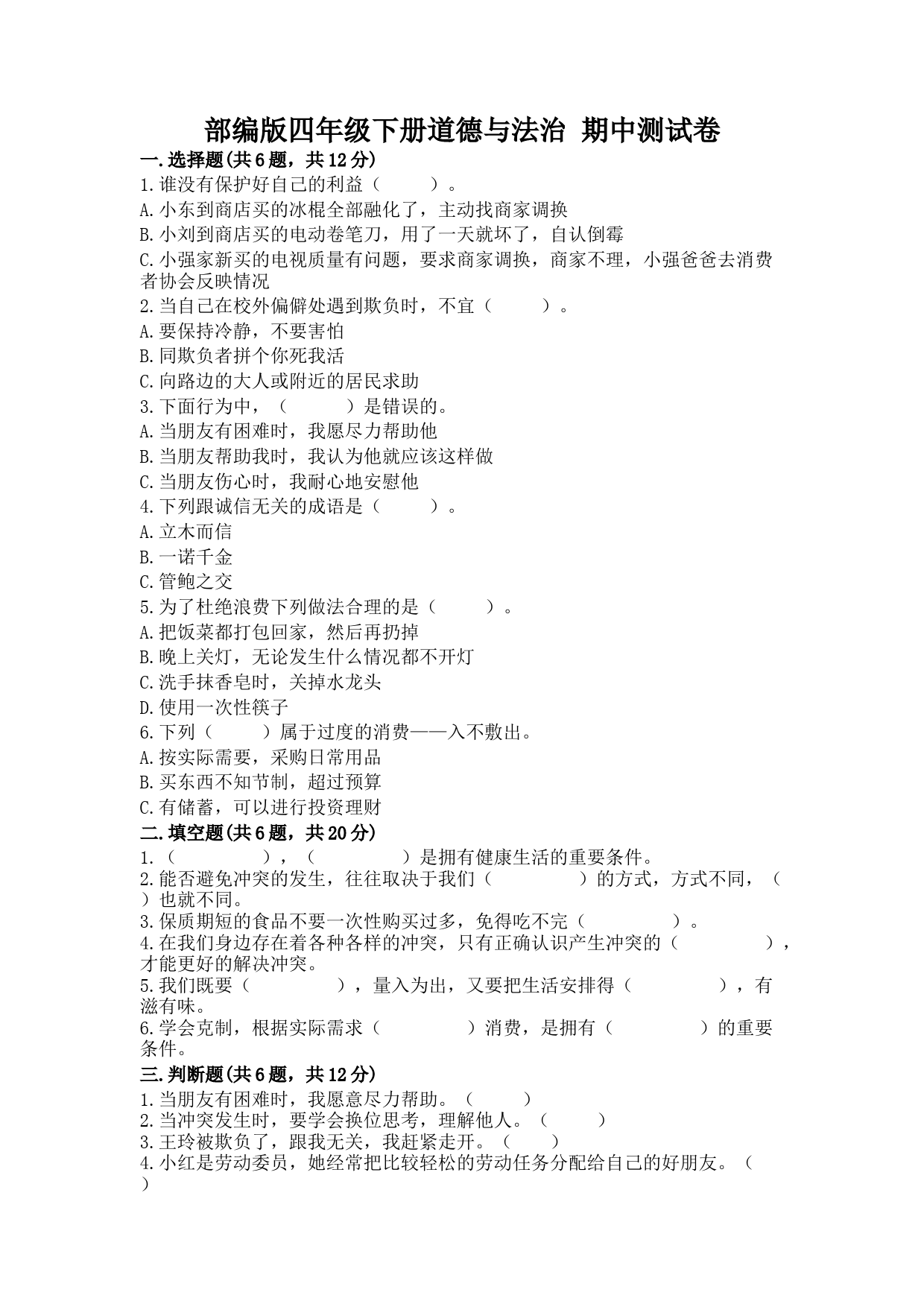 部编版四年级下册道德与法治 期中测试卷

一.选择题(共6题，共12分)

1.谁没有保护好自己的利益（　　）。

A.小东到商店买的冰棍全部融化了，主动找商家调换

B.小刘到商店买的电动卷笔刀，用了一天就坏了，自认倒霉

C.小强家新买的电视质量有问题，要求商家调换，商家不理，小强爸爸去消费者协会反映情况

2.当自己在校外偏僻处遇到欺负时，不宜（　　）。

A.要保持冷静，不要害怕

B.同欺负者拼个你死我活

C.向路边的大人或附近的居民求助

3.下面行为中，（　　）是错误的。

A.当朋友有困难时，我愿尽力帮助他

B.当朋友帮助我时，我认为他就应该这样做

C.当朋友伤心时，我耐心地安慰他

4.下列跟诚信无关的成语是（　　）。

A.立木而信

B.一诺千金

C.管鲍之交

5.为了杜绝浪费下列做法合理的是（　　）。

A.把饭菜都打包回家，然后再扔掉

B.晚上关灯，无论发生什么情况都不开灯

C.洗手抹香皂时，关掉水龙头

D.使用一次性筷子

6.下列（　　）属于过度的消费——入不敷出。

A.按实际需要，采购日常用品

B.买东西不知节制，超过预算

C.有储蓄，可以进行投资理财

二.填空题(共6题，共20分)

1.（　　），（　　）是拥有健康生活的重要条件。

2.能否避免冲突的发生，往往取决于我们（　　）的方式，方式不同，（　　）也就不同。

3.保质期短的食品不要一次性购买过多，免得吃不完（　　）。

4.在我们身边存在着各种各样的冲突，只有正确认识产生冲突的（　　），才能更好的解决冲突。

5.我们既要（　　），量入为出，又要把生活安排得（　　），有滋有味。

6.学会克制，根据实际需求（　　）消费，是拥有（　　）的重要条件。

三.判断题(共6题，共12分)

1.当朋友有困难时，我愿意尽力帮助。（　　）

2.当冲突发生时，要学会换位思考，理解他人。（　　）

3.王玲被欺负了，跟我无关，我赶紧走开。（　　）

4.小红是劳动委员，她经常把比较轻松的劳动任务分配给自己的好朋友。（　　）